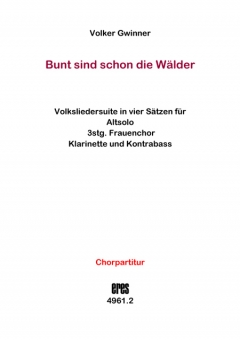 Volker Gwinner

Bunt sind schon die Wälder

Volksliedersuite in vier Sätzen für
Altsolo
3stg. Frauenchor
Klarinette und Kontrabass

Chorpartitur

eres
4961.2